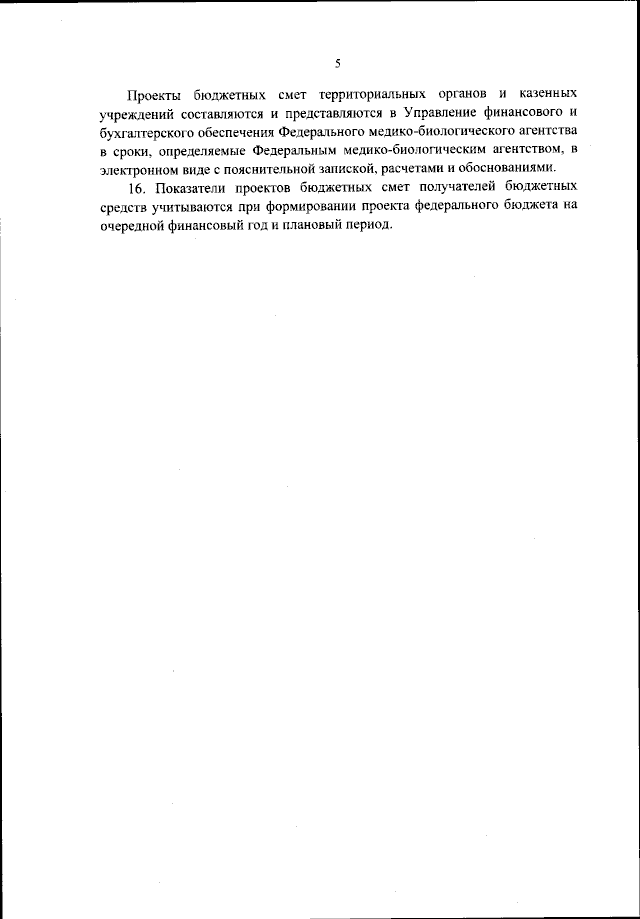 5

Проекты бюджетных смет территориальных органов и казенных учреждений составляются и представляются в Управление финансового и бухгалтерского обеспечения Федерального медико-биологического агентства в сроки, определяемые Федеральным медико-биологическим агентством, в электронном виде с пояснительной запиской, расчетами и обоснованиями.

16. Показатели проектов бюджетных смет получателей бюджетных средств учитываются при формировании проекта федерального бюджета на очередной финансовый год и плановый период.